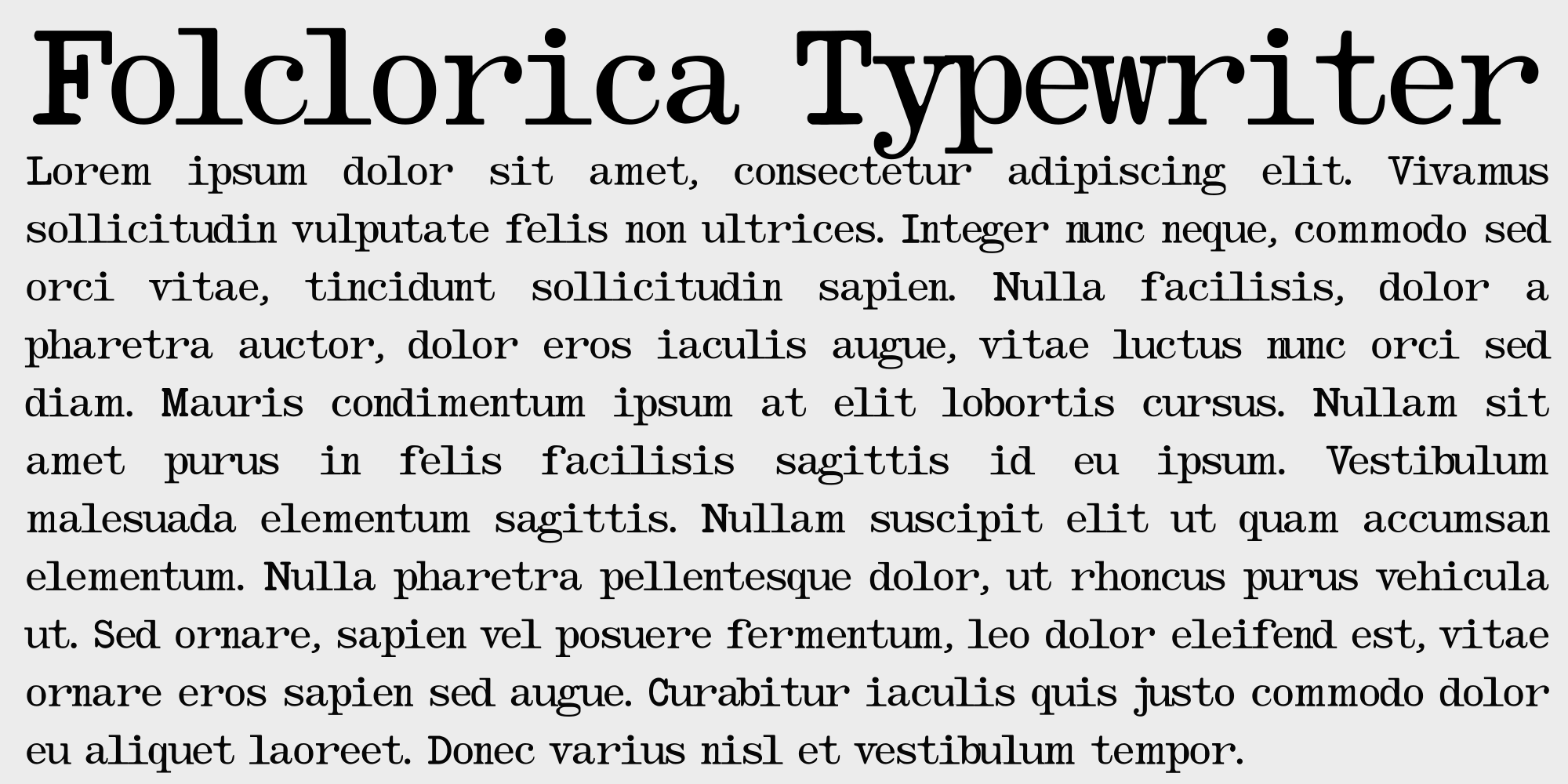 Folclorica Typewriter

Lorem ipsum dolor sit amet, consectetur adipiscing elit. Vivamus sollicitudin vulputate felis non ultrices. Integer nunc neque, commodo sed orci vitae, tincidunt sollicitudin sapien. Nulla facilisis, dolor a pharetra auctor, dolor eros iaculis augue, vitae luctus nunc orci sed diam. Mauris condimentum ipsum at elit lobortis cursus. Nullam sit amet purus in felis facilisis sagittis id eu ipsum. Vestibulum malesuada elementum sagittis. Nullam suscipit elit ut quam accumsan elementum. Nulla pharetra pellentesque dolor, ut rhoncus purus vehicula ut. Sed ornare, sapien vel posuere fermentum, leo dolor eleifend est, vitae ornare eros sapien sed augue. Curabitur iaculis quis justo commodo dolor eu aliquet laoreet. Donec varius nisl et vestibulum tempor.